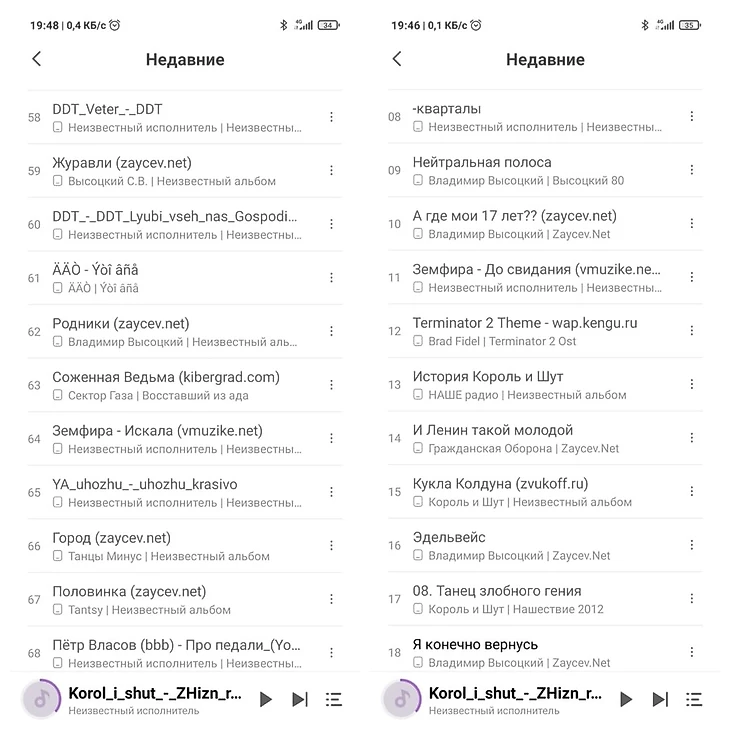 19:48 | 0,4 КБ/с

34

Недавние

58 DDT_Veter_-_DDT
Неизвестный исполнитель | Неизвестны...

59 Журавли (zaycev.net)
Высоцкий С.В. | Неизвестный альбом

60 DDT_-_DDT_Lyubi_vseh_nas_Gospodi...
Неизвестный исполнитель | Неизвестны...

61 ÄÄÒ - Ýòî âñå
ÄÄÒ | Ýòî âñå

62 Родники (zaycev.net)
Владимир Высоцкий | Неизвестный аль...

63 Соженная Ведьма (kibergrad.com)
Сектор Газа | Восставший из ада

64 Земфира - Искала (vmuzike.net)
Неизвестный исполнитель | Неизвестны...

65 YA_uhozhu_-_uhozhu_krasivo
Неизвестный исполнитель | Неизвестны...

66 Город (zaycev.net)
Танцы Минус | Неизвестный альбом

67 Половинка (zaycev.net)
Tantsy | Неизвестный альбом

68 Пётр Власов (bbb) - Про педали_(Yo...
Неизвестный исполнитель | Неизвестны...

Korol_i_shut_-_ZHizn_r...
Неизвестный исполнитель

19:46 | 0,1 КБ/с

35

Недавние

08 -кварталы
Неизвестный исполнитель | Неизвестны...

09 Нейтральная полоса
Владимир Высоцкий | Высоцкий 80

10 А где мои 17 лет?? (zaycev.net)
Владимир Высоцкий | Zaycev.Net

11 Земфира - До свидания (vmuzike.ne...
Неизвестный исполнитель | Неизвестны...

12 Terminator 2 Theme - wap.kengu.ru
Brad Fidel | Terminator 2 Ost

13 История Король и Шут
НАШЕ радио | Неизвестный альбом

14 И Ленин такой молодой
Гражданская Оборона | Zaycev.Net

15 Кукла Колдуна (zvukoff.ru)
Король и Шут | Неизвестный альбом

16 Эдельвейс
Владимир Высоцкий | Zaycev.Net

17 08. Танец злобного гения
Король и Шут | Нашествие 2012

18 Я конечно вернусь
Владимир Высоцкий | Zaycev.Net

Korol_i_shut_-_ZHizn_r...
Неизвестный исполнитель